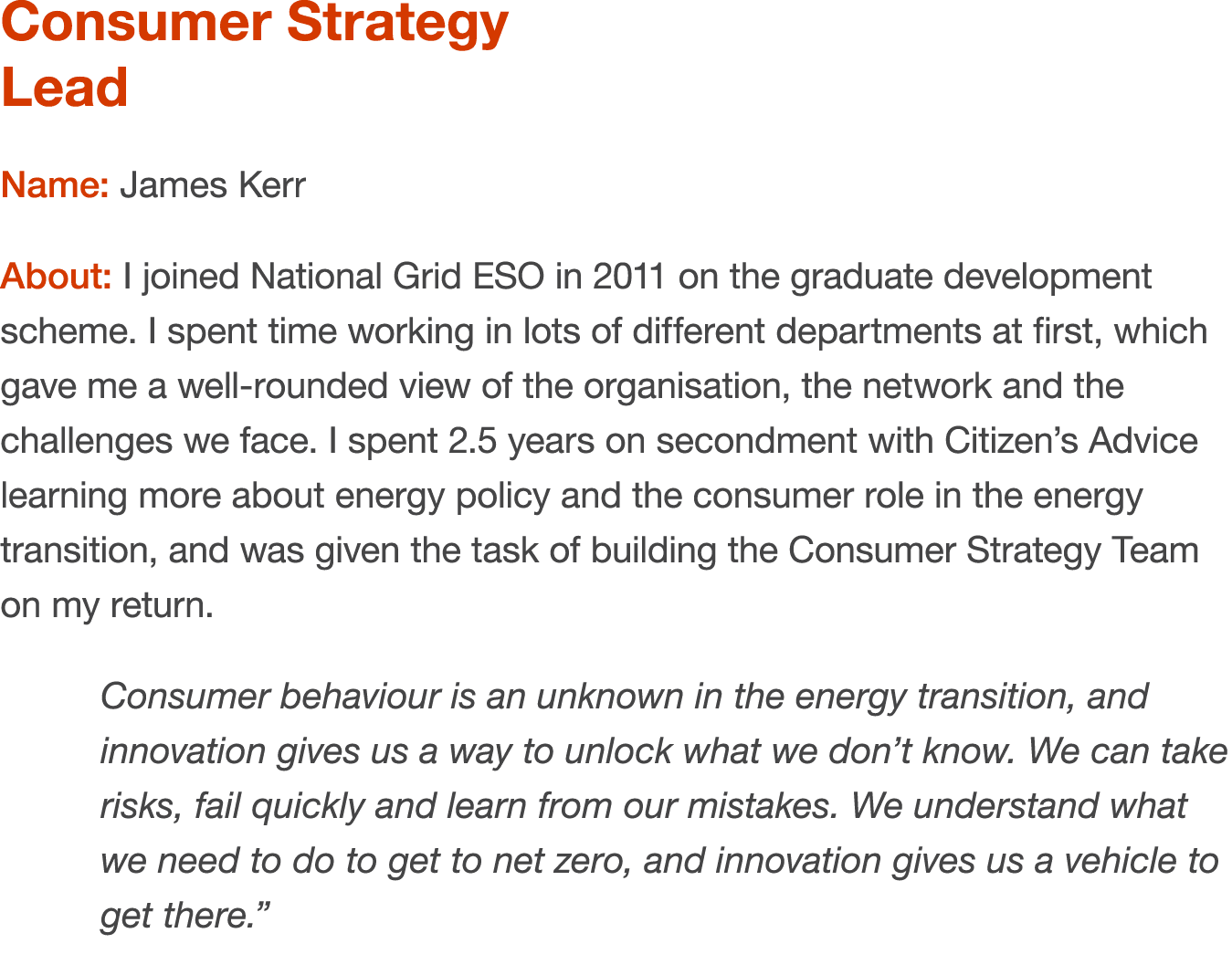 Consumer Strategy Lead

Name: James Kerr

About: I joined National Grid ESO in 2011 on the graduate development scheme. I spent time working in lots of different departments at first, which gave me a well-rounded view of the organisation, the network and the challenges we face. I spent 2.5 years on secondment with Citizen’s Advice learning more about energy policy and the consumer role in the energy transition, and was given the task of building the Consumer Strategy Team on my return.

Consumer behaviour is an unknown in the energy transition, and innovation gives us a way to unlock what we don’t know. We can take risks, fail quickly and learn from our mistakes. We understand what we need to do to get to net zero, and innovation gives us a vehicle to get there.”